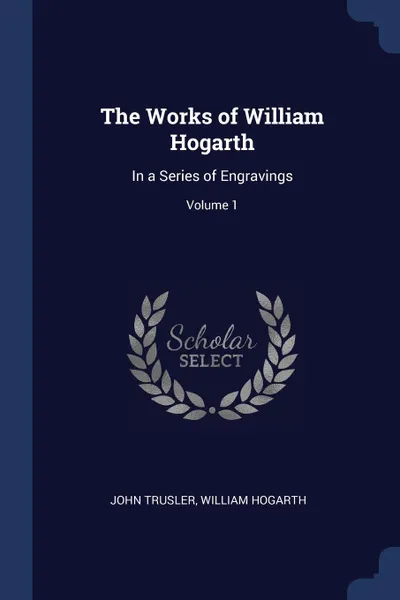 The Works of William Hogarth

In a Series of Engravings

Volume 1

Scholar
SELECT

JOHN TRUSLER, WILLIAM HOGARTH